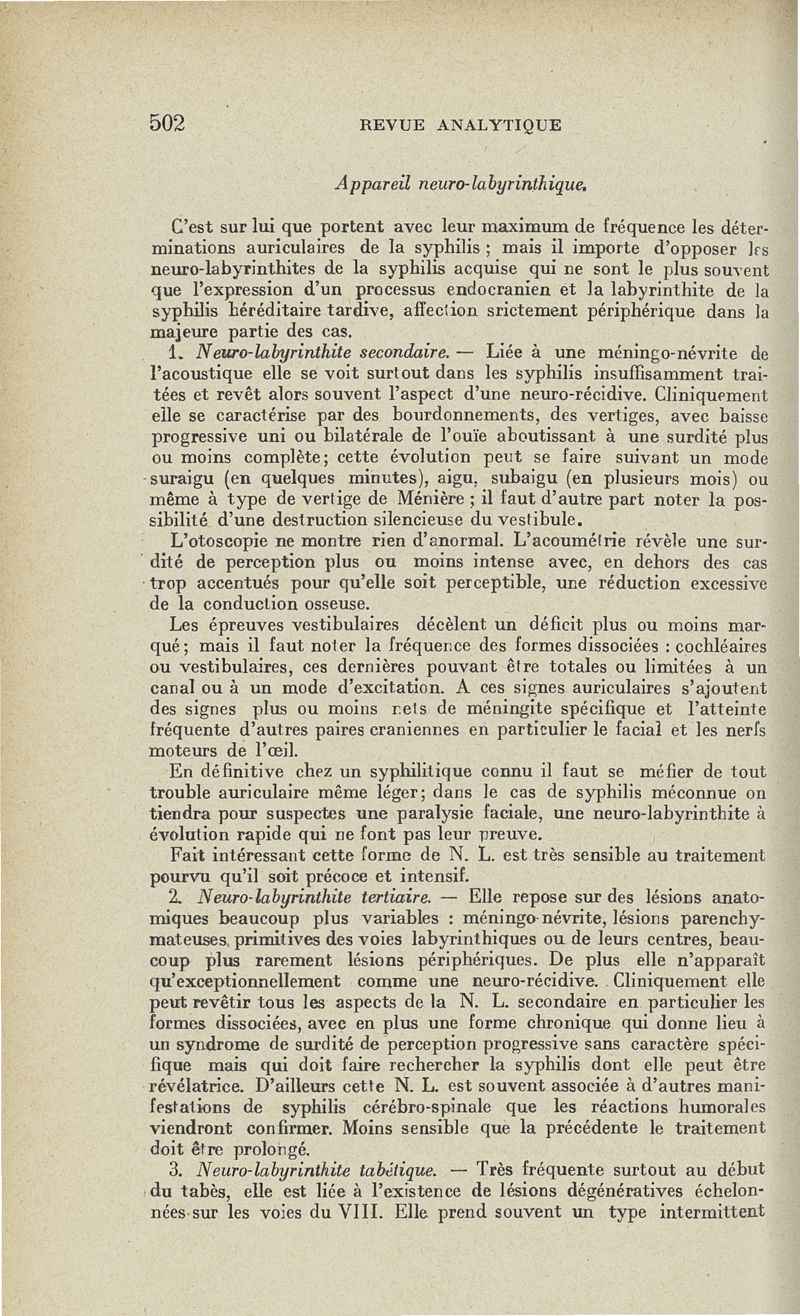 502 REVUE ANALYTIQUE

Appareil neuro-labyrinthique.

C'est sur lui que portent avec leur maximum de fréquence les déterminations auriculaires de la syphilis ; mais il importe d'opposer les neuro-labyrinthites de la syphilis acquise qui ne sont le plus souvent que l'expression d'un processus endocranien et la labyrinthite de la syphilis héréditaire tardive, affection srictement périphérique dans la majeure partie des cas.

1. Neuro-labyrinthite secondaire. — Liée à une méningo-névrite de l'acoustique elle se voit surtout dans les syphilis insuffisamment traitées et revêt alors souvent l'aspect d'une neuro-récidive. Cliniquement elle se caractérise par des bourdonnements, des vertiges, avec baisse progressive uni ou bilatérale de l'ouïe aboutissant à une surdité plus ou moins complète; cette évolution peut se faire suivant un mode suraigu (en quelques minutes), aigu, subaigu (en plusieurs mois) ou même à type de vertige de Ménière ; il faut d'autre part noter la possibilité d'une destruction silencieuse du vestibule.

L'otoscopie ne montre rien d'anormal. L'acoumétrie révèle une surdité de perception plus ou moins intense avec, en dehors des cas trop accentués pour qu'elle soit perceptible, une réduction excessive de la conduction osseuse.

Les épreuves vestibulaires décèlent un déficit plus ou moins marqué; mais il faut noter la fréquence des formes dissociées : cochléaires ou vestibulaires, ces dernières pouvant être totales ou limitées à un canal ou à un mode d'excitation. A ces signes auriculaires s'ajoutent des signes plus ou moins nets de méningite spécifique et l'atteinte fréquente d'autres paires craniennes en particulier le facial et les nerfs moteurs de l'œil.

En définitive chez un syphilitique connu il faut se méfier de tout trouble auriculaire même léger; dans le cas de syphilis méconnue on tiendra pour suspectes une paralysie faciale, une neuro-labyrinthite à évolution rapide qui ne font pas leur preuve.

Fait intéressant cette forme de N. L. est très sensible au traitement pourvu qu'il soit précoce et intensif.

2. Neuro-labyrinthite tertiaire. — Elle repose sur des lésions anatomiques beaucoup plus variables : méningo-névrite, lésions parenchymateuses, primitives des voies labyrinthiques ou de leurs centres, beaucoup plus rarement lésions périphériques. De plus elle n'apparaît qu'exceptionnellement comme une neuro-récidive. Cliniquement elle peut revêtir tous les aspects de la N. L. secondaire en particulier les formes dissociées, avec en plus une forme chronique qui donne lieu à un syndrome de surdité de perception progressive sans caractère spécifique mais qui doit faire rechercher la syphilis dont elle peut être révélatrice. D'ailleurs cette N. L. est souvent associée à d'autres manifestations de syphilis cérébro-spinale que les réactions humorales viendront confirmer. Moins sensible que la précédente le traitement doit être prolongé.

3. Neuro-labyrinthite tabétique. — Très fréquente surtout au début du tabès, elle est liée à l'existence de lésions dégénératives échelonnées sur les voies du VIII. Elle prend souvent un type intermittent